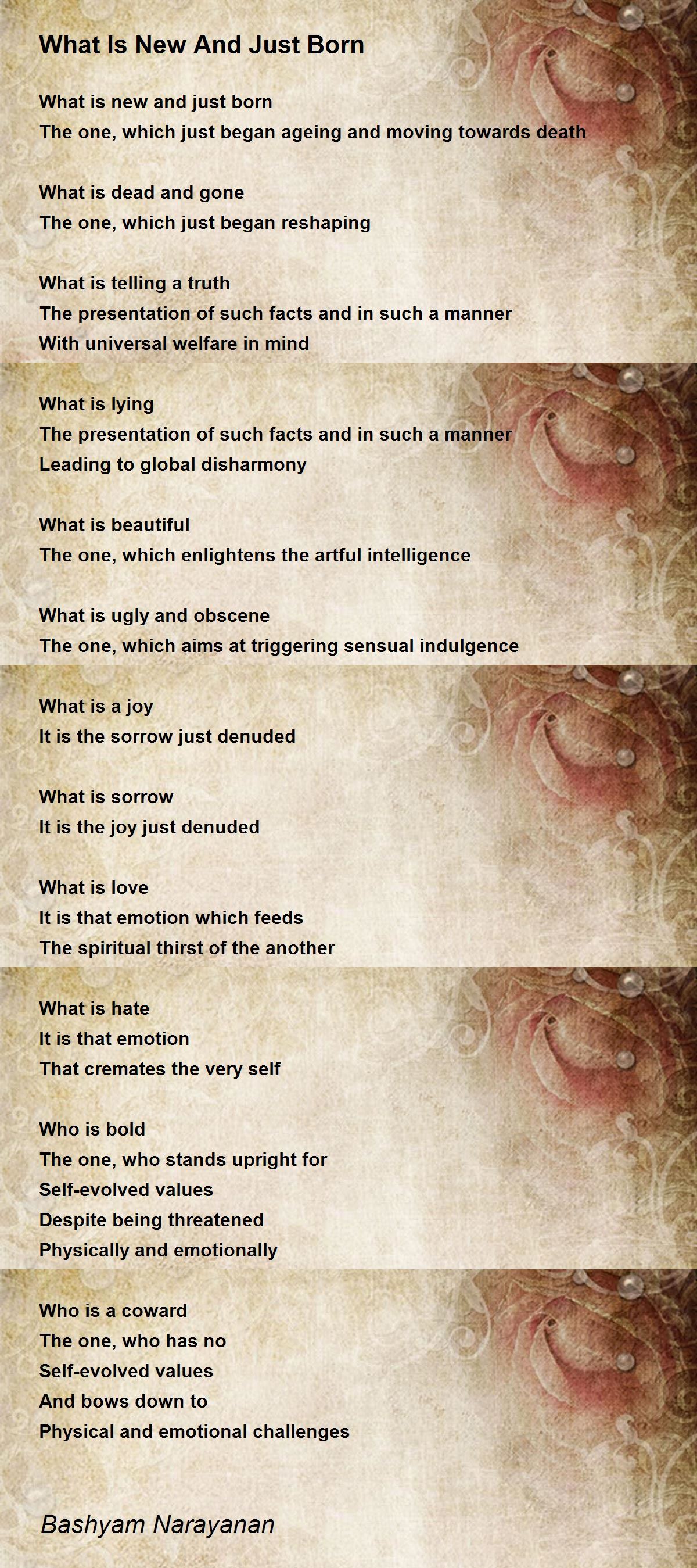 What Is New And Just Born

What is new and just born
The one, which just began ageing and moving towards death

What is dead and gone
The one, which just began reshaping

What is telling a truth
The presentation of such facts and in such a manner
With universal welfare in mind

What is lying
The presentation of such facts and in such a manner
Leading to global disharmony

What is beautiful
The one, which enlightens the artful intelligence

What is ugly and obscene
The one, which aims at triggering sensual indulgence

What is a joy
It is the sorrow just denuded

What is sorrow
It is the joy just denuded

What is love
It is that emotion which feeds
The spiritual thirst of the another

What is hate
It is that emotion
That cremates the very self

Who is bold
The one, who stands upright for
Self-evolved values
Despite being threatened
Physically and emotionally

Who is a coward
The one, who has no
Self-evolved values
And bows down to
Physical and emotional challenges

Bashyam Narayanan